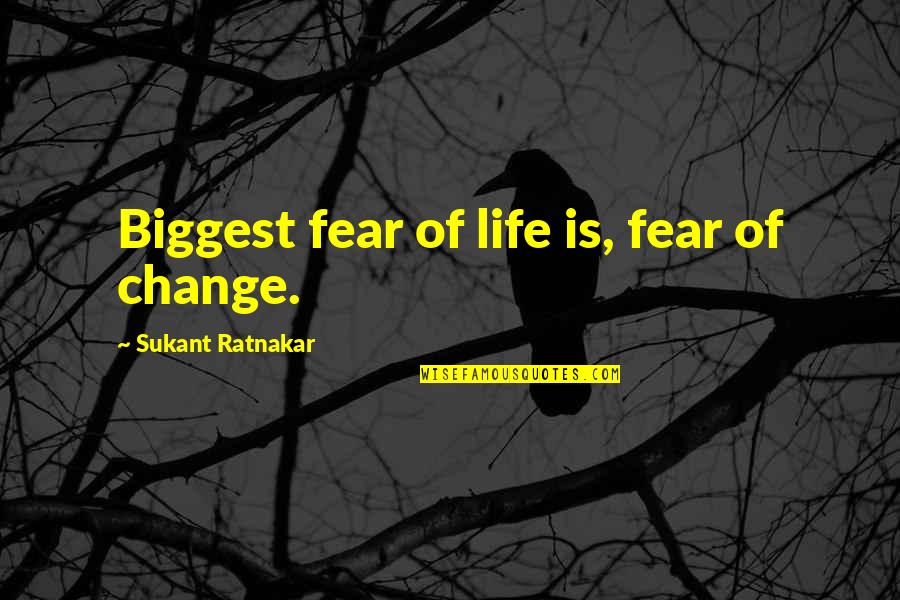 Biggest fear of life is, fear of change.

~ Sukant Ratnakar

WISEFAMOUSQUOTES.COM